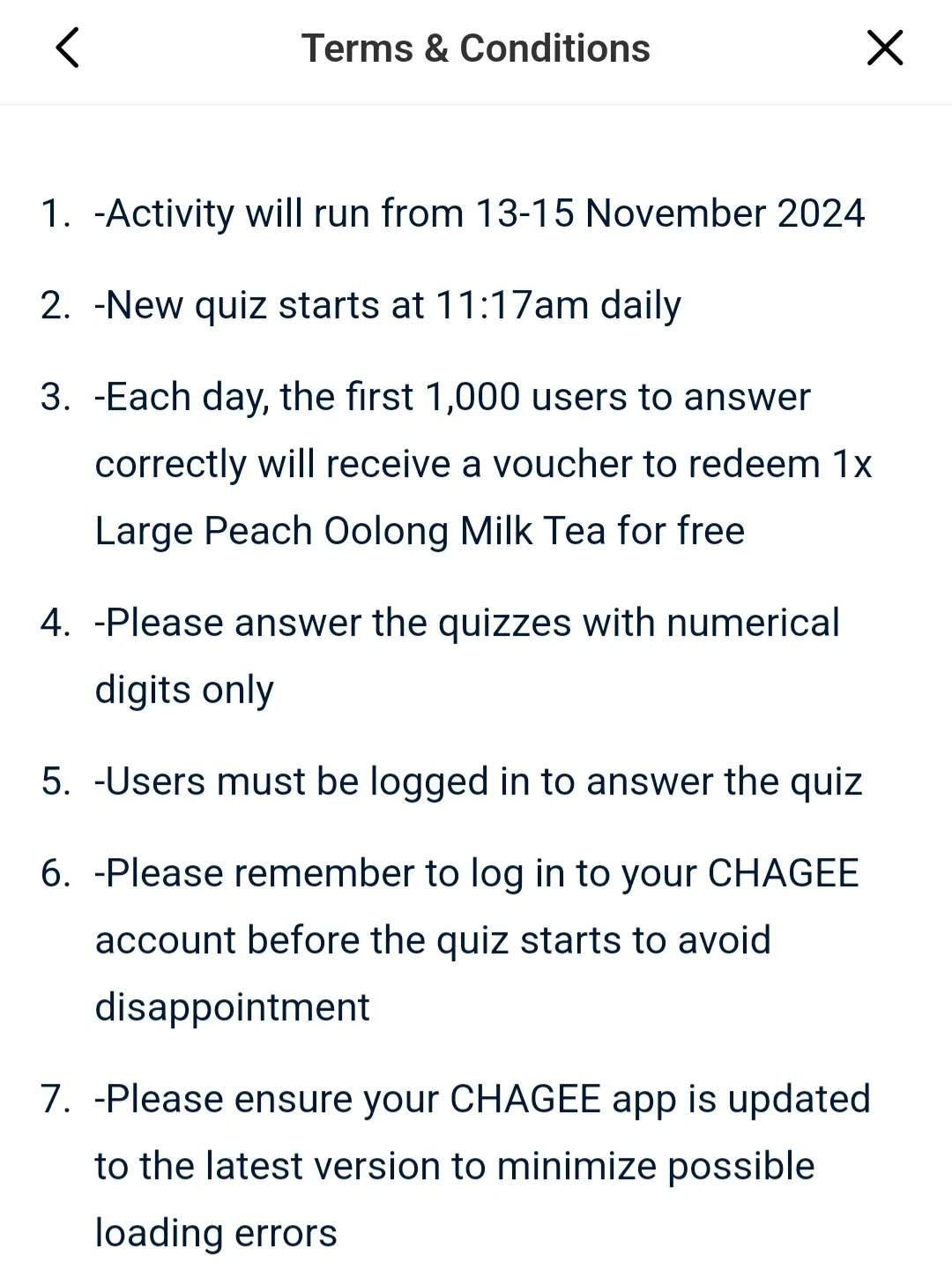 Terms & Conditions

1. -Activity will run from 13-15 November 2024

2. -New quiz starts at 11:17am daily

3. -Each day, the first 1,000 users to answer correctly will receive a voucher to redeem 1x Large Peach Oolong Milk Tea for free

4. -Please answer the quizzes with numerical digits only

5. -Users must be logged in to answer the quiz

6. -Please remember to log in to your CHAGEE account before the quiz starts to avoid disappointment

7. -Please ensure your CHAGEE app is updated to the latest version to minimize possible loading errors